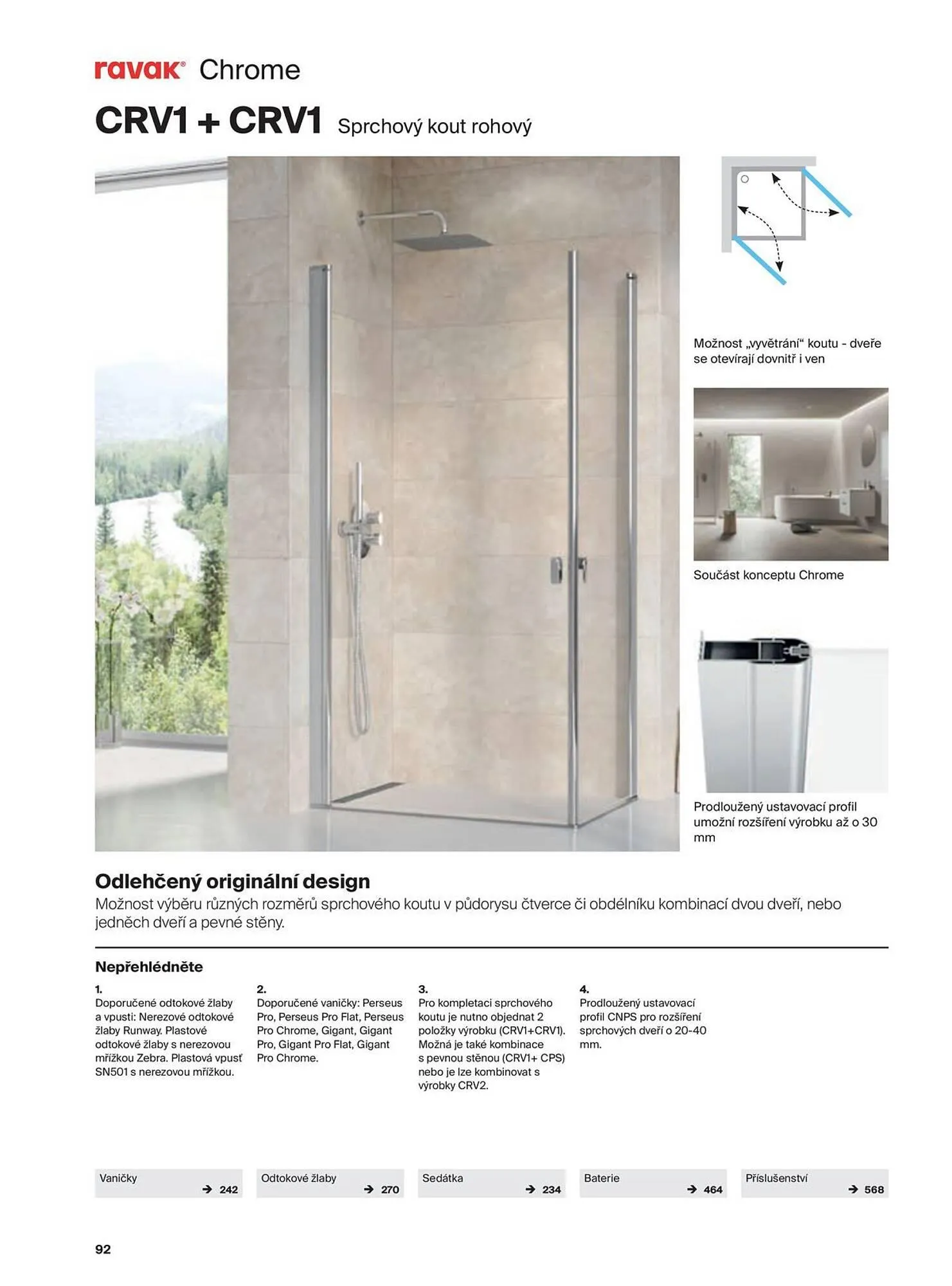 ravak® Chrome

CRV1 + CRV1 Sprchový kout rohový

Možnost „vyvětrání“ koutu - dveře se otevírají dovnitř i ven

Součást konceptu Chrome

Prodloužený ustavovací profil umožní rozšíření výrobku až o 30 mm

Odlehčený originální design

Možnost výběru různých rozměrů sprchového koutu v půdorysu čtverce či obdélníku kombinací dvou dveří, nebo jedněch dveří a pevné stěny.

Nepřehlédněte

1.
Doporučené odtokové žlaby a vpusti: Nerezové odtokové žlaby Runway. Plastové odtokové žlaby s nerezovou mřížkou Zebra. Plastová vpusť SN501 s nerezovou mřížkou.

2.
Doporučené vaničky: Perseus Pro, Perseus Pro Flat, Perseus Pro Chrome, Gigant, Gigant Pro, Gigant Pro Flat, Gigant Pro Chrome.

3.
Pro kompletaci sprchového koutu je nutno objednat 2 položky výrobku (CRV1+CRV1). Možná je také kombinace s pevnou stěnou (CRV1+ CPS) nebo je lze kombinovat s výrobky CRV2.

4.
Prodloužený ustavovací profil CNPS pro rozšíření sprchových dveří o 20-40 mm.

Vaničky → 242

Odtokové žlaby → 270

Sedátka → 234

Baterie → 464

Příslušenství → 568

92